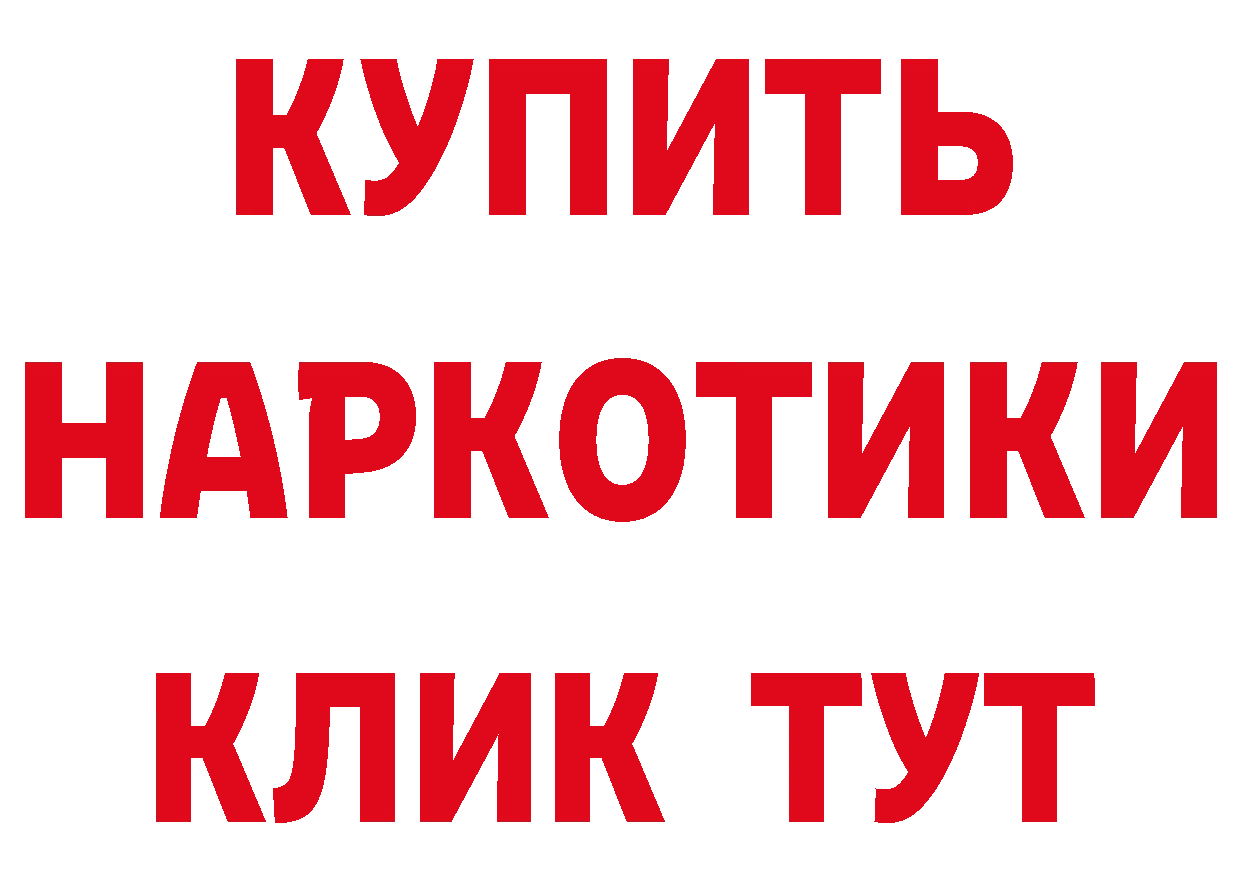 КУПИТЬ НАРКОТИКИ КЛИК ТУТ